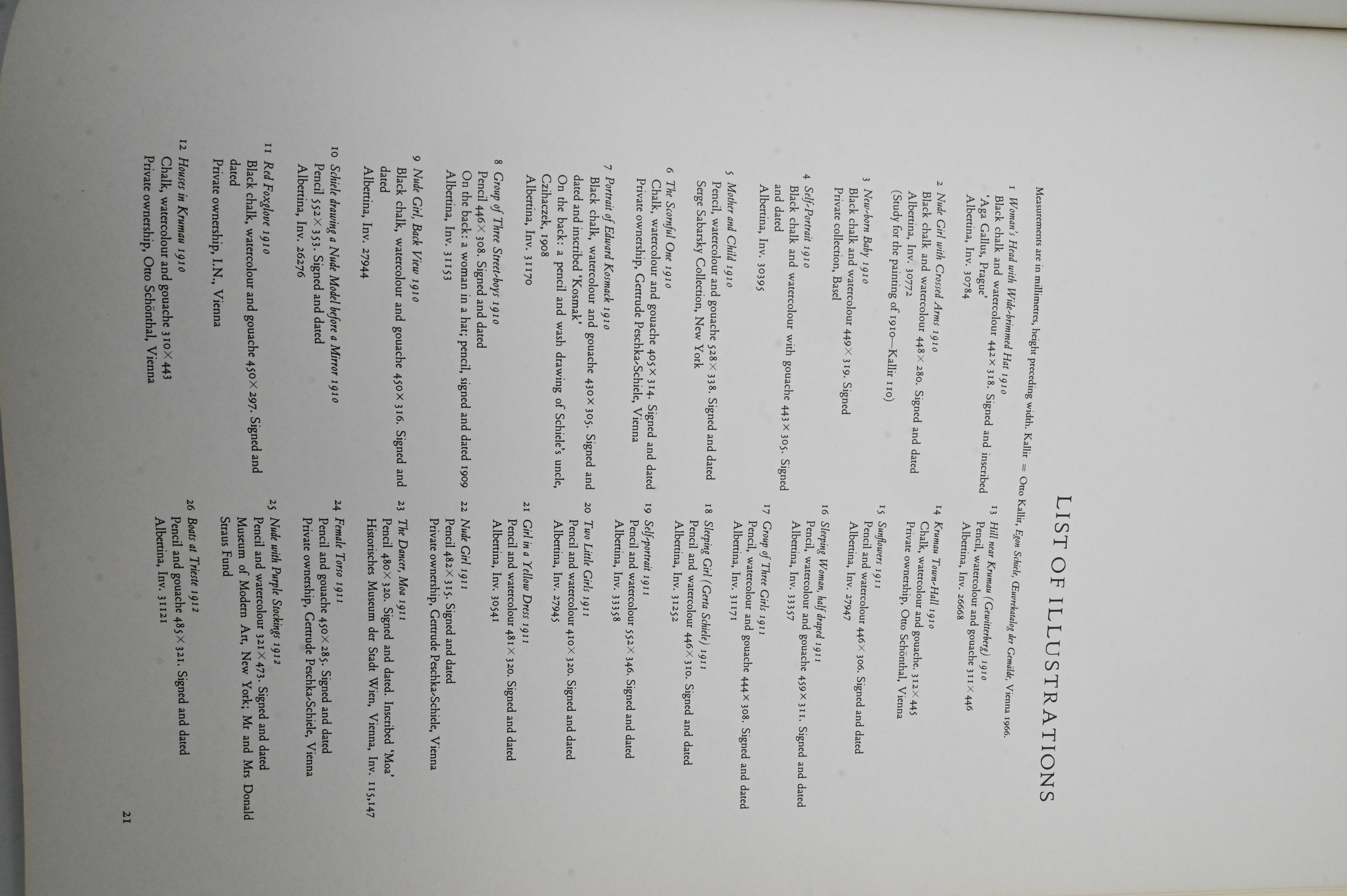 LIST OF ILLUSTRATIONS

Measurements are in millimetres, height preceding width. Kallir = Otto Kallir, Egon Schiele, Œuvrekatalog der Gemälde, Vienna 1966.

1 Woman's Head with Wide-brimmed Hat 1910
Black chalk and watercolour 442×318. Signed and inscribed 'Aga Gallus, Prague'
Albertina, Inv. 30784

2 Nude Girl with Crossed Arms 1910
Black chalk and watercolour 448×280. Signed and dated
Albertina, Inv. 30772
(Study for the painting of 1910—Kallir 110)

3 New-born Baby 1910
Black chalk and watercolour 449×319. Signed
Private collection, Basel

4 Self-Portrait 1910
Black chalk and watercolour with gouache 443×305. Signed and dated
Albertina, Inv. 30395

5 Mother and Child 1910
Pencil, watercolour and gouache 528×338. Signed and dated
Serge Sabarsky Collection, New York

6 The Scornful One 1910
Chalk, watercolour and gouache 405×314. Signed and dated
Private ownership, Gertrude Peschka-Schiele, Vienna

7 Portrait of Eduard Kosmack 1910
Black chalk, watercolour and gouache 430×305. Signed and dated and inscribed 'Kosmak'
On the back: a pencil and wash drawing of Schiele's uncle, Czihaczek, 1908
Albertina, Inv. 31170

8 Group of Three Street-boys 1910
Pencil 446×308. Signed and dated
On the back: a woman in a hat; pencil, signed and dated 1909
Albertina, Inv. 31153

9 Nude Girl, Back View 1910
Black chalk, watercolour and gouache 450×316. Signed and dated
Albertina, Inv. 27944

10 Schiele drawing a Nude Model before a Mirror 1910
Pencil 552×353. Signed and dated
Albertina, Inv. 26276

11 Red Foxglove 1910
Black chalk, watercolour and gouache 450×297. Signed and dated
Private ownership, I.N., Vienna

12 Houses in Krumau 1910
Chalk, watercolour and gouache 310×443
Private ownership, Otto Schönthal, Vienna

13 Hill near Krumau (Gewitterberg) 1910
Pencil, watercolour and gouache 311×446
Albertina, Inv. 26668

14 Krumau Town-Hall 1910
Chalk, watercolour and gouache. 312×445
Private ownership, Otto Schönthal, Vienna

15 Sunflowers 1911
Pencil and watercolour 446×306. Signed and dated
Albertina, Inv. 27947

16 Sleeping Woman, half draped 1911
Pencil, watercolour and gouache 459×311. Signed and dated
Albertina, Inv. 33357

17 Group of Three Girls 1911
Pencil, watercolour and gouache 444×308. Signed and dated
Albertina, Inv. 31171

18 Sleeping Girl (Gerta Schiele) 1911
Pencil and watercolour 446×310. Signed and dated
Albertina, Inv. 31252

19 Self-portrait 1911
Pencil and watercolour 552×346. Signed and dated
Albertina, Inv. 33358

20 Two Little Girls 1911
Pencil and watercolour 410×320. Signed and dated
Albertina, Inv. 27945

21 Girl in a Yellow Dress 1911
Pencil and watercolour 481×320. Signed and dated
Albertina, Inv. 30541

22 Nude Girl 1911
Pencil 482×315. Signed and dated
Private ownership, Gertrude Peschka-Schiele, Vienna

23 The Dancer, Moa 1911
Pencil 480×320. Signed and dated. Inscribed 'Moa'
Historisches Museum der Stadt Wien, Vienna, Inv. 115,147

24 Female Torso 1911
Pencil and gouache 450×285. Signed and dated
Private ownership, Gertrude Peschka-Schiele, Vienna

25 Nude with Purple Stockings 1912
Pencil and watercolour 321×473. Signed and dated
Museum of Modern Art, New York; Mr and Mrs Donald Straus Fund

26 Boats at Trieste 1912
Pencil and gouache 485×321. Signed and dated
Albertina, Inv. 31121

21